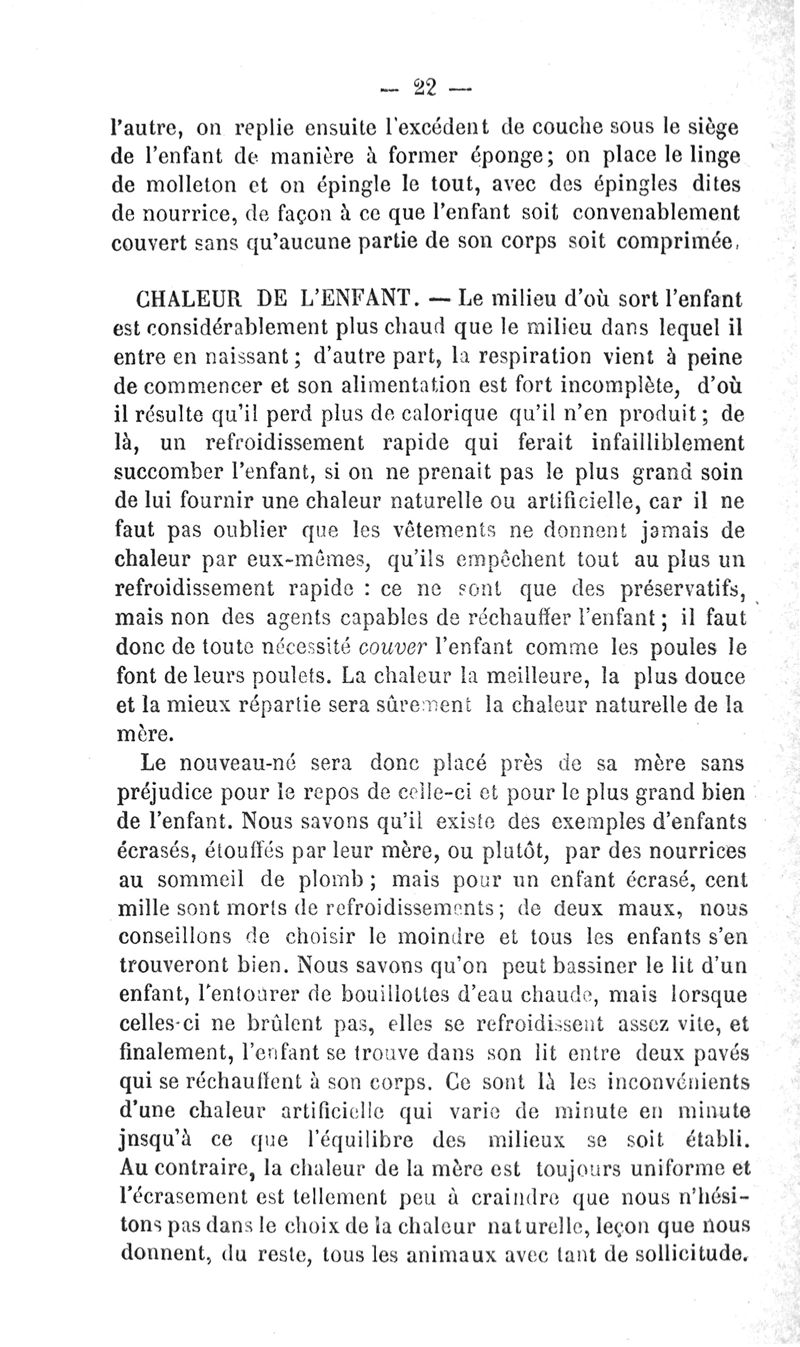 — 22 —

l'autre, on replie ensuite l'excédent de couche sous le siège de l'enfant de manière à former éponge; on place le linge de molleton et on épingle le tout, avec des épingles dites de nourrice, de façon à ce que l'enfant soit convenablement couvert sans qu'aucune partie de son corps soit comprimée,

CHALEUR DE L'ENFANT. — Le milieu d'où sort l'enfant est considérablement plus chaud que le milieu dans lequel il entre en naissant; d'autre part, la respiration vient à peine de commencer et son alimentation est fort incomplète, d'où il résulte qu'il perd plus de calorique qu'il n'en produit; de là, un refroidissement rapide qui ferait infailliblement succomber l'enfant, si on ne prenait pas le plus grand soin de lui fournir une chaleur naturelle ou artificielle, car il ne faut pas oublier que les vêtements ne donnent jamais de chaleur par eux-mêmes, qu'ils empêchent tout au plus un refroidissement rapide : ce ne sont que des préservatifs, mais non des agents capables de réchauffer l'enfant; il faut donc de toute nécessité couver l'enfant comme les poules le font de leurs poulets. La chaleur la meilleure, la plus douce et la mieux répartie sera sûrement la chaleur naturelle de la mère.

Le nouveau-né sera donc placé près de sa mère sans préjudice pour le repos de celle-ci et pour le plus grand bien de l'enfant. Nous savons qu'il existe des exemples d'enfants écrasés, étouffés par leur mère, ou plutôt, par des nourrices au sommeil de plomb; mais pour un enfant écrasé, cent mille sont morts de refroidissements; de deux maux, nous conseillons de choisir le moindre et tous les enfants s'en trouveront bien. Nous savons qu'on peut bassiner le lit d'un enfant, l'entourer de bouillottes d'eau chaude, mais lorsque celles-ci ne brûlent pas, elles se refroidissent assez vite, et finalement, l'enfant se trouve dans son lit entre deux pavés qui se réchauffent à son corps. Ce sont là les inconvénients d'une chaleur artificielle qui varie de minute en minute jnsqu'à ce que l'équilibre des milieux se soit établi. Au contraire, la chaleur de la mère est toujours uniforme et l'écrasement est tellement peu à craindre que nous n'hésitons pas dans le choix de la chaleur naturelle, leçon que nous donnent, du reste, tous les animaux avec tant de sollicitude.